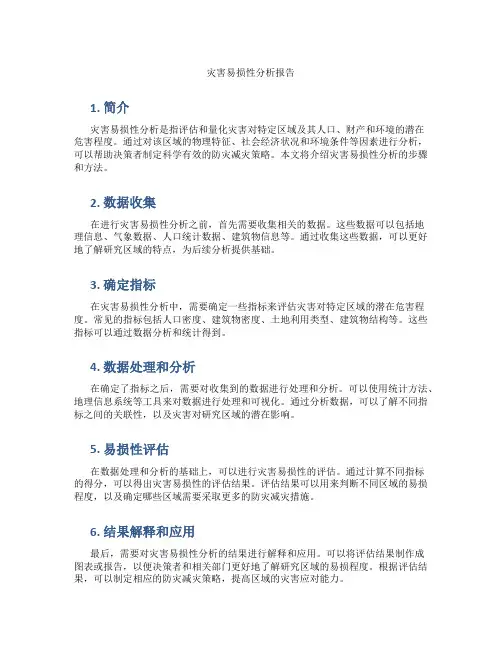 灾害易损性分析报告

1. 简介

灾害易损性分析是指评估和量化灾害对特定区域及其人口、财产和环境的潜在危害程度。通过对该区域的物理特征、社会经济状况和环境条件等因素进行分析，可以帮助决策者制定科学有效的防灾减灾策略。本文将介绍灾害易损性分析的步骤和方法。

2. 数据收集

在进行灾害易损性分析之前，首先需要收集相关的数据。这些数据可以包括地理信息、气象数据、人口统计数据、建筑物信息等。通过收集这些数据，可以更好地了解研究区域的特点，为后续分析提供基础。

3. 确定指标

在灾害易损性分析中，需要确定一些指标来评估灾害对特定区域的潜在危害程度。常见的指标包括人口密度、建筑物密度、土地利用类型、建筑物结构等。这些指标可以通过数据分析和统计得到。

4. 数据处理和分析

在确定了指标之后，需要对收集到的数据进行处理和分析。可以使用统计方法、地理信息系统等工具来对数据进行处理和可视化。通过分析数据，可以了解不同指标之间的关联性，以及灾害对研究区域的潜在影响。

5. 易损性评估

在数据处理和分析的基础上，可以进行灾害易损性的评估。通过计算不同指标的得分，可以得出灾害易损性的评估结果。评估结果可以用来判断不同区域的易损程度，以及确定哪些区域需要采取更多的防灾减灾措施。

6. 结果解释和应用

最后，需要对灾害易损性分析的结果进行解释和应用。可以将评估结果制作成图表或报告，以便决策者和相关部门更好地了解研究区域的易损程度。根据评估结果，可以制定相应的防灾减灾策略，提高区域的灾害应对能力。